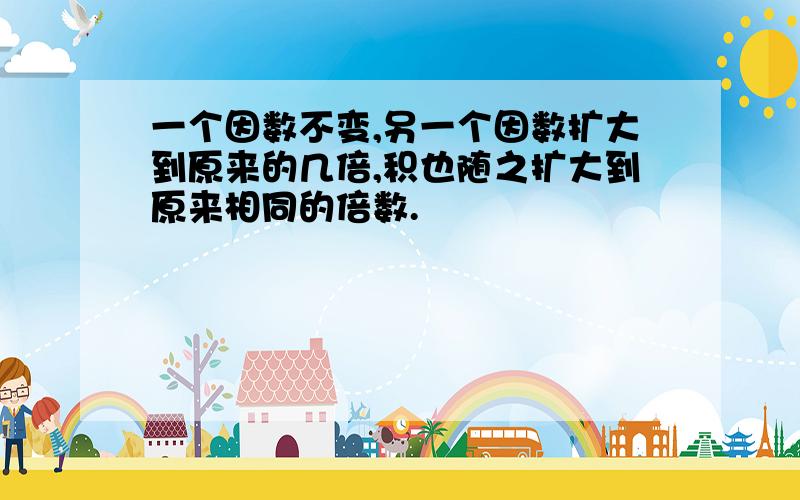 一个因数不变,另一个因数扩大到原来的几倍,积也随之扩大到原来相同的倍数.